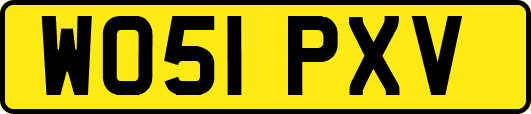 WO51 PXV